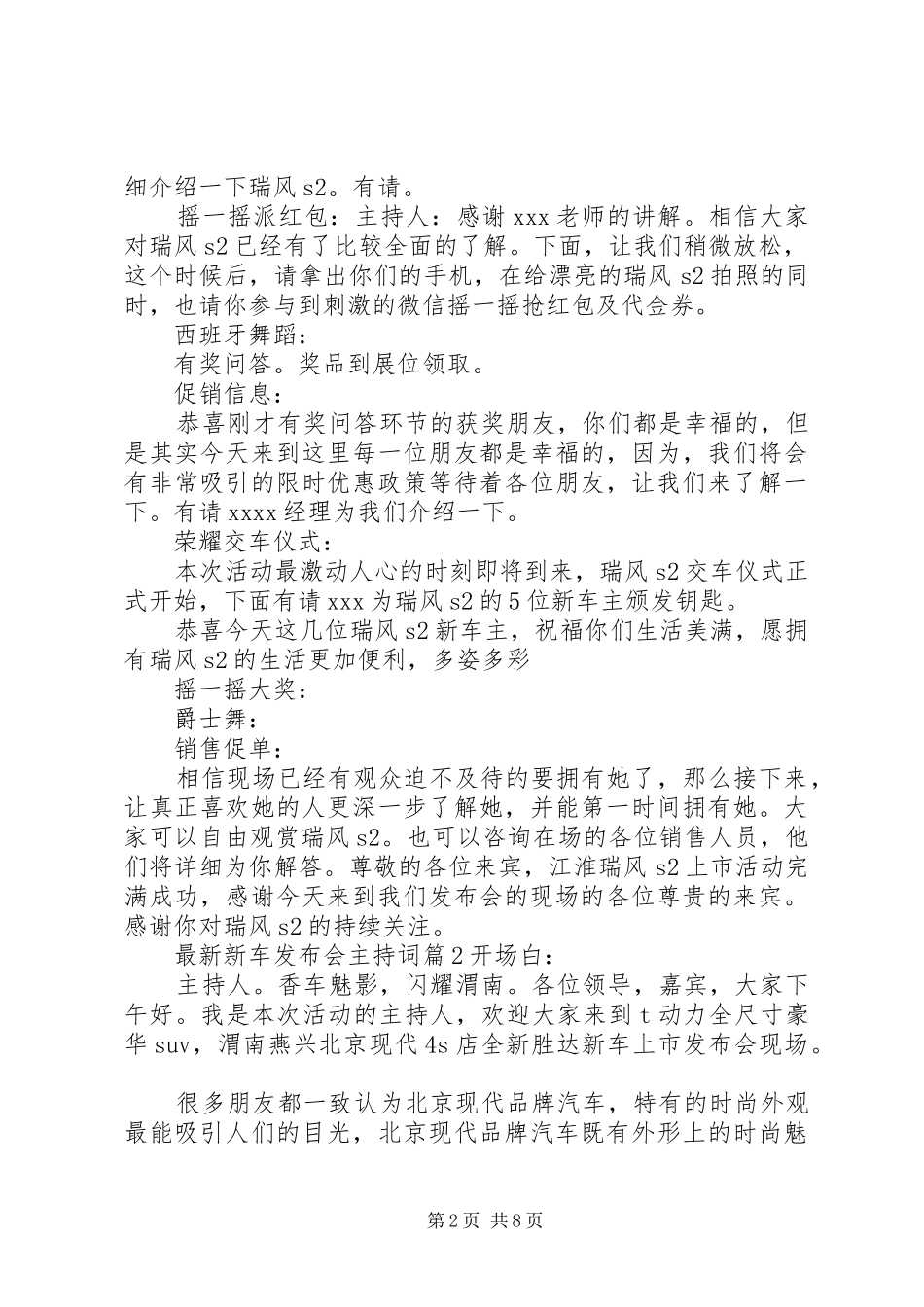 细介绍一下瑞风 s2。有请。

摇一摇派红包：主持人：感谢 xxx 老师的讲解。相信大家对瑞风 s2 已经有了比较全面的了解。下面，让我们稍微放松，这个时候后，请拿出你们的手机，在给漂亮的瑞风 s2 拍照的同时，也请你参与到刺激的微信摇一摇抢红包及代金券。

西班牙舞蹈：

有奖问答。奖品到展位领取。

促销信息：

恭喜刚才有奖问答环节的获奖朋友，你们都是幸福的，但是其实今天来到这里每一位朋友都是幸福的，因为，我们将会有非常吸引的限时优惠政策等待着各位朋友，让我们来了解一下。有请 xxxx 经理为我们介绍一下。

荣耀交车仪式：

本次活动最激动人心的时刻即将到来，瑞风 s2 交车仪式正式开始，下面有请 xxx 为瑞风 s2 的 5 位新车主颁发钥匙。

恭喜今天这几位瑞风 s2 新车主，祝福你们生活美满，愿拥有瑞风 s2 的生活更加便利，多姿多彩

摇一摇大奖：

爵士舞：

销售促单：

相信现场已经有观众迫不及待的要拥有她了，那么接下来，让真正喜欢她的人更深一步了解她，并能第一时间拥有她。大家可以自由观赏瑞风 s2。也可以咨询在场的各位销售人员，他们将详细为你解答。尊敬的各位来宾，江淮瑞风 s2 上市活动完满成功，感谢今天来到我们发布会的现场的各位尊贵的来宾。感谢你对瑞风 s2 的持续关注。

最新新车发布会主持词篇 2 开场白：

主持人。香车魅影，闪耀渭南。各位领导，嘉宾，大家下午好。我是本次活动的主持人，欢迎大家来到 t 动力全尺寸豪华 suv，渭南燕兴北京现代 4s 店全新胜达新车上市发布会现场。

很多朋友都一致认为北京现代品牌汽车，特有的时尚外观最能吸引人们的目光，北京现代品牌汽车既有外形上的时尚魅

第 2 页 共 8 页